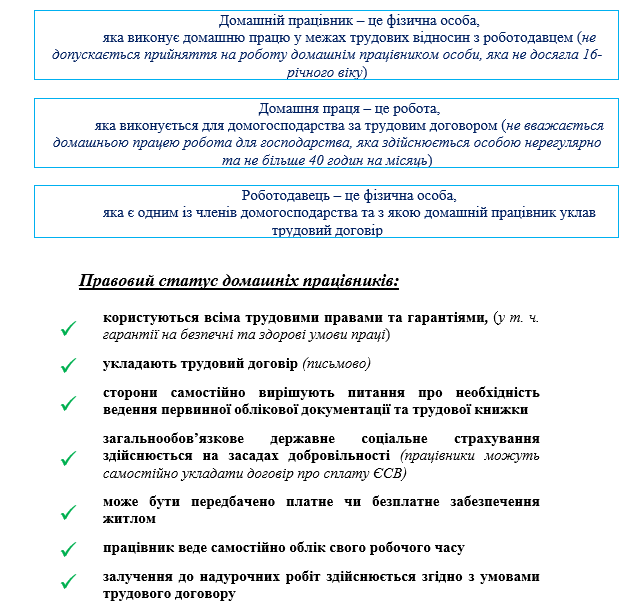 Домашній працівник – це фізична особа, яка виконує домашню працю у межах трудових відносин з роботодавцем (не допускається прийняття на роботу домашнім працівником особи, яка не досягла 16-річного віку)

Домашня праця – це робота, яка виконується для домогосподарства за трудовим договором (не вважається домашньою працею робота для господарства, яка здійснюється особою нерегулярно та не більше 40 годин на місяць)

Роботодавець – це фізична особа, яка є одним із членів домогосподарства та з якою домашній працівник уклав трудовий договір

Правовий статус домашніх працівників:

користуються всіма трудовими правами та гарантіями, (у т. ч. гарантії на безпечні та здорові умови праці)

укладають трудовий договір (письмово)

сторони самостійно вирішують питання про необхідність ведення первинної облікової документації та трудової книжки

загальнообов'язкове державне соціальне страхування здійснюється на засадах добровільності (працівники можуть самостійно укладати договір про сплату ЄСВ)

може бути передбачено платне чи безплатне забезпечення житлом

працівник веде самостійно облік свого робочого часу

залучення до надурочних робіт здійснюється згідно з умовами трудового договору